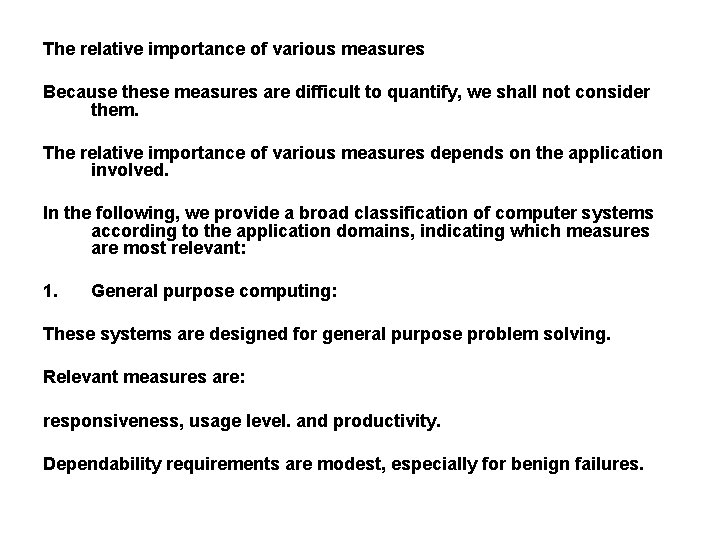 The relative importance of various measures

Because these measures are difficult to quantify, we shall not consider them.

The relative importance of various measures depends on the application involved.

In the following, we provide a broad classification of computer systems according to the application domains, indicating which measures are most relevant:

1. General purpose computing:

These systems are designed for general purpose problem solving.

Relevant measures are:

responsiveness, usage level. and productivity.

Dependability requirements are modest, especially for benign failures.